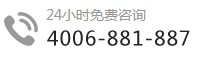 24小时免费咨询
4006-881-887